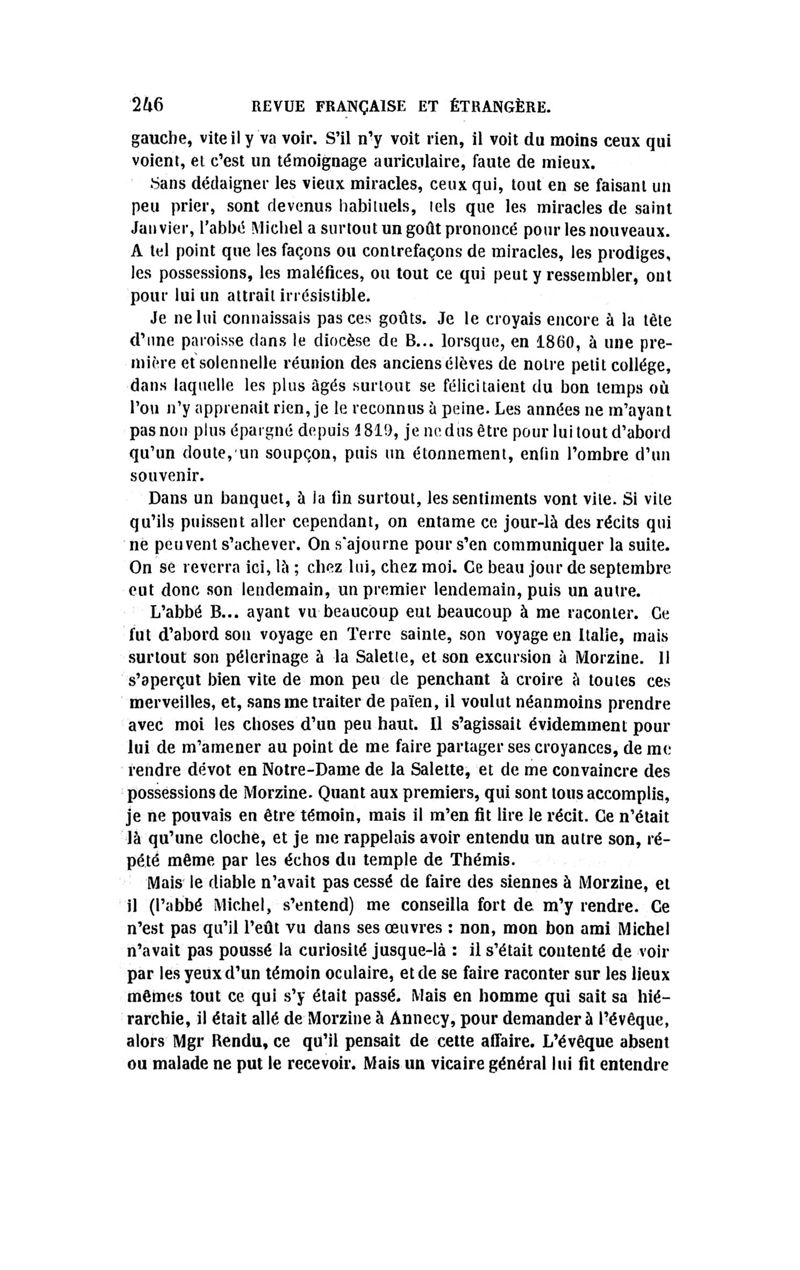 246 REVUE FRANÇAISE ET ÉTRANGÈRE.

gauche, vite il y va voir. S'il n'y voit rien, il voit du moins ceux qui voient, et c'est un témoignage auriculaire, faute de mieux.

Sans dédaigner les vieux miracles, ceux qui, tout en se faisant un peu prier, sont devenus habituels, tels que les miracles de saint Janvier, l'abbé Michel a surtout un goût prononcé pour les nouveaux. A tel point que les façons ou contrefaçons de miracles, les prodiges, les possessions, les maléfices, ou tout ce qui peut y ressembler, ont pour lui un attrait irrésistible.

Je ne lui connaissais pas ces goûts. Je le croyais encore à la tête d'une paroisse dans le diocèse de B... lorsque, en 1860, à une première et solennelle réunion des anciens élèves de notre petit collége, dans laquelle les plus âgés surtout se félicitaient du bon temps où l'on n'y apprenait rien, je le reconnus à peine. Les années ne m'ayant pas non plus épargné depuis 1819, je ne dus être pour lui tout d'abord qu'un doute, un soupçon, puis un étonnement, enfin l'ombre d'un souvenir.

Dans un banquet, à la fin surtout, les sentiments vont vite. Si vite qu'ils puissent aller cependant, on entame ce jour-là des récits qui ne peuvent s'achever. On s'ajourne pour s'en communiquer la suite. On se reverra ici, là ; chez lui, chez moi. Ce beau jour de septembre eut donc son lendemain, un premier lendemain, puis un autre.

L'abbé B... ayant vu beaucoup eut beaucoup à me raconter. Ce fut d'abord son voyage en Terre sainte, son voyage en Italie, mais surtout son pélerinage à la Salette, et son excursion à Morzine. Il s'aperçut bien vite de mon peu de penchant à croire à toutes ces merveilles, et, sans me traiter de païen, il voulut néanmoins prendre avec moi les choses d'un peu haut. Il s'agissait évidemment pour lui de m'amener au point de me faire partager ses croyances, de me rendre dévot en Notre-Dame de la Salette, et de me convaincre des possessions de Morzine. Quant aux premiers, qui sont tous accomplis, je ne pouvais en être témoin, mais il m'en fit lire le récit. Ce n'était là qu'une cloche, et je me rappelais avoir entendu un autre son, répété même par les échos du temple de Thémis.

Mais le diable n'avait pas cessé de faire des siennes à Morzine, et il (l'abbé Michel, s'entend) me conseilla fort de m'y rendre. Ce n'est pas qu'il l'eût vu dans ses œuvres : non, mon bon ami Michel n'avait pas poussé la curiosité jusque-là : il s'était contenté de voir par les yeux d'un témoin oculaire, et de se faire raconter sur les lieux mêmes tout ce qui s'y était passé. Mais en homme qui sait sa hiérarchie, il était allé de Morzine à Annecy, pour demander à l'évêque, alors Mgr Rendu, ce qu'il pensait de cette affaire. L'évêque absent ou malade ne put le recevoir. Mais un vicaire général lui fit entendre